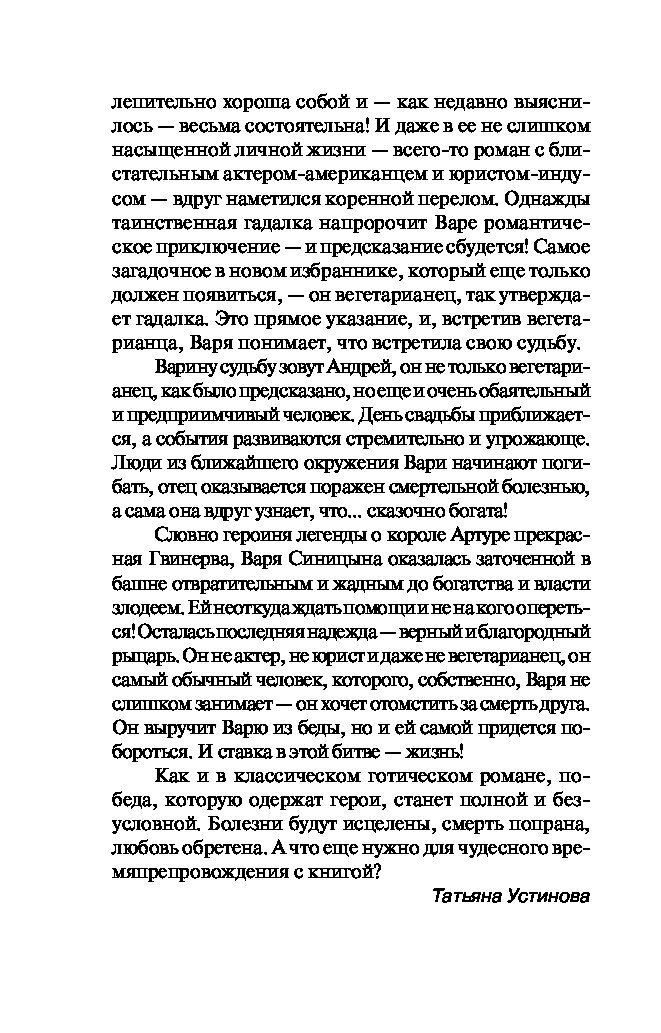 лепительно хороша собой и — как недавно выяснилось — весьма состоятельна! И даже в ее не слишком насыщенной личной жизни — всего-то роман с блистательным актером-американцем и юристом-индусом — вдруг наметился коренной перелом. Однажды таинственная гадалка напророчит Варе романтическое приключение — и предсказание сбудется! Самое загадочное в новом избраннике, который еще только должен появиться, — он вегетарианец, так утверждает гадалка. Это прямое указание, и, встретив вегетарианца, Варя понимает, что встретила свою судьбу.

Варину судьбу зовут Андрей, он не только вегетарианец, как было предсказано, но еще и очень обаятельный и предприимчивый человек. День свадьбы приближается, а события развиваются стремительно и угрожающе. Люди из ближайшего окружения Вари начинают погибать, отец оказывается поражен смертельной болезнью, а сама она вдруг узнает, что... сказочно богата!

Словно героиня легенды о короле Артуре прекрасная Гвинерва, Варя Синицына оказалась заточенной в башне отвратительным и жадным до богатства и власти злодеем. Ей неоткуда ждать помощи и не на кого опереться! Осталась последняя надежда — верный и благородный рыцарь. Он не актер, не юрист и даже не вегетарианец, он самый обычный человек, которого, собственно, Варя не слишком занимает — он хочет отомстить за смерть друга. Он выручит Варю из беды, но и ей самой придется побороться. И ставка в этой битве — жизнь!

Как и в классическом готическом романе, победа, которую одержат герои, станет полной и безусловной. Болезни будут исцелены, смерть попрана, любовь обретена. А что еще нужно для чудесного времяпрепровождения с книгой?

Татьяна Устинова